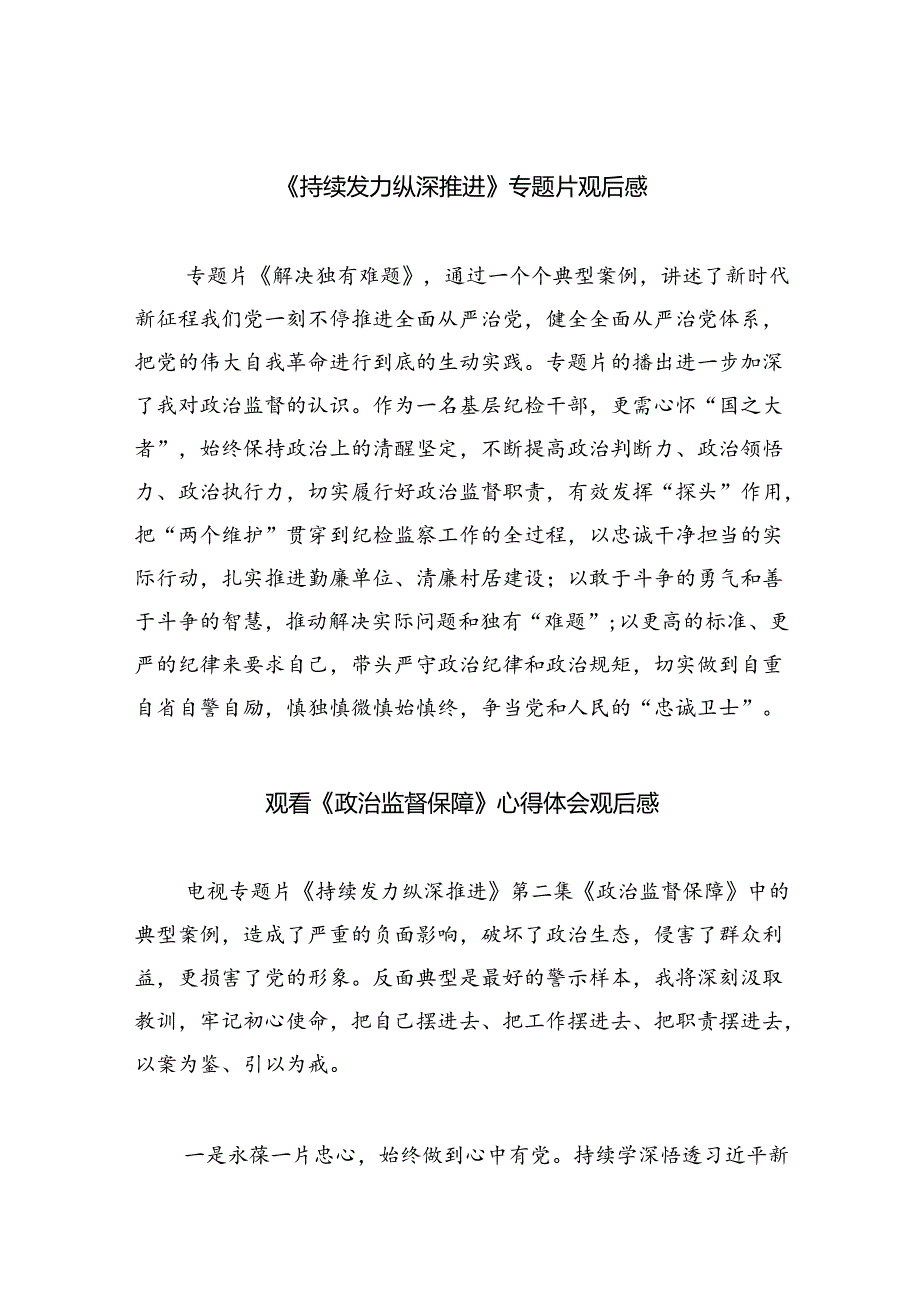 《持续发力纵深推进》专题片观后感

专题片《解决独有难题》，通过一个个典型案例，讲述了新时代新征程我们党一刻不停推进全面从严治党，健全全面从严治党体系，把党的伟大自我革命进行到底的生动实践。专题片的播出进一步加深了我对政治监督的认识。作为一名基层纪检干部，更需心怀“国之大者”，始终保持政治上的清醒坚定，不断提高政治判断力、政治领悟力、政治执行力，切实履行好政治监督职责，有效发挥“探头”作用，把“两个维护”贯穿到纪检监察工作的全过程，以忠诚干净担当的实际行动，扎实推进勤廉单位、清廉村居建设；以敢于斗争的勇气和善于斗争的智慧，推动解决实际问题和独有“难题”；以更高的标准、更严的纪律来要求自己，带头严守政治纪律和政治规矩，切实做到自重自省自警自励，慎独慎微慎始慎终，争当党和人民的“忠诚卫士”。

观看《政治监督保障》心得体会观后感

电视专题片《持续发力纵深推进》第二集《政治监督保障》中的典型案例，造成了严重的负面影响，破坏了政治生态，侵害了群众利益，更损害了党的形象。反面典型是最好的警示样本，我将深刻汲取教训，牢记初心使命，把自己摆进去、把工作摆进去、把职责摆进去，以案为鉴、引以为戒。

一是永葆一片忠心，始终做到心中有党。持续学深悟透习近平新